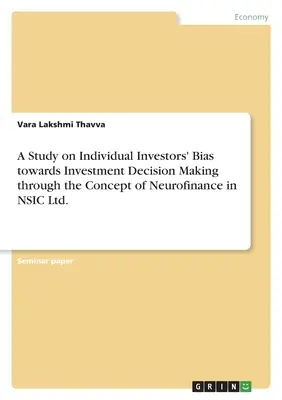 Economy

Vara Lakshmi Thavva

A Study on Individual Investors' Bias towards Investment Decision Making through the Concept of Neurofinance in NSIC Ltd.

Seminar paper

GRIN